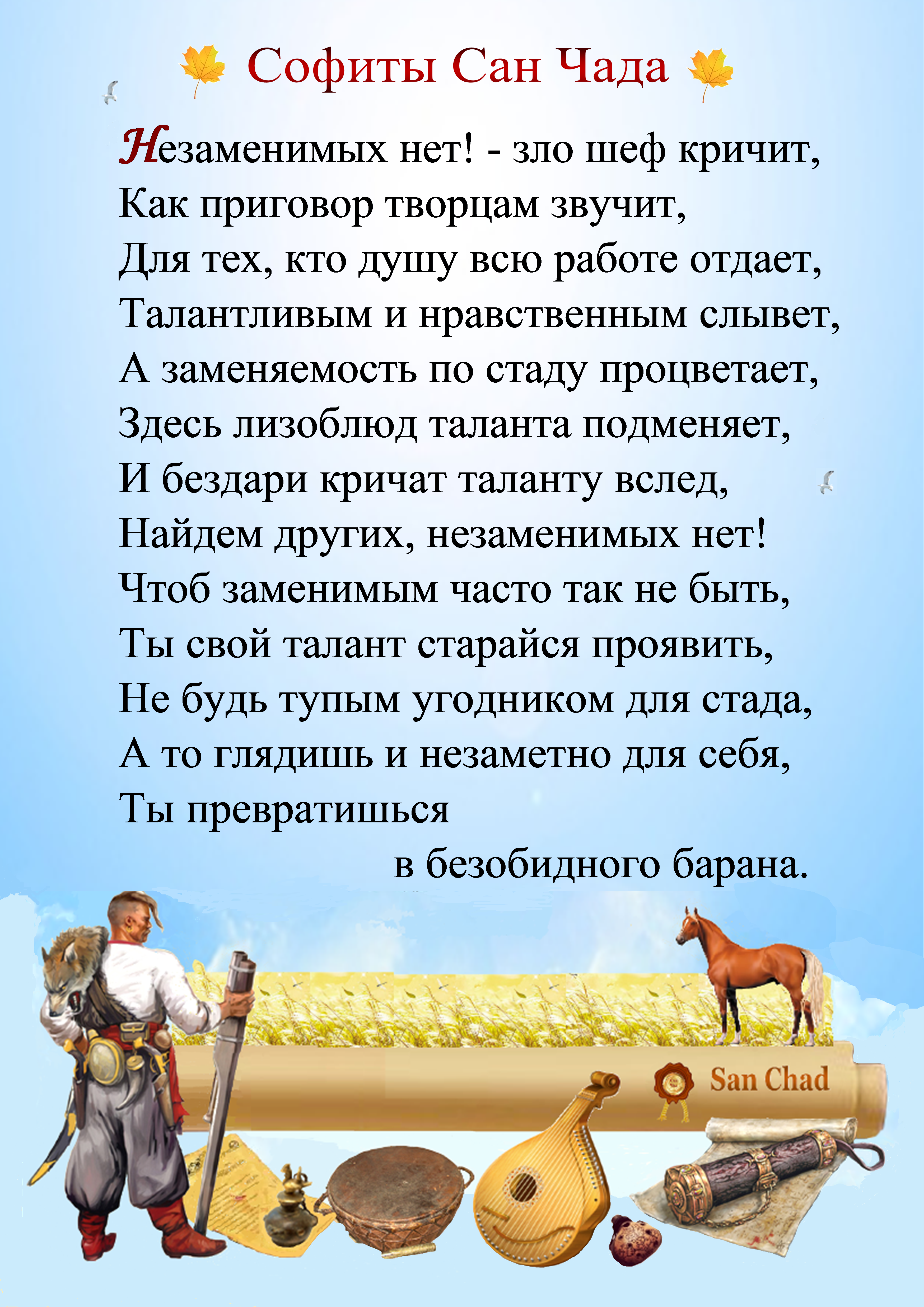 Софиты Сан Чада

Незаменимых нет! - зло шеф кричит,
Как приговор творцам звучит,
Для тех, кто душу всю работе отдает,
Талантливым и нравственным слывет,
А заменяемость по стаду процветает,
Здесь лизоблюд таланта подменяет,
И бездари кричат таланту вслед,
Найдем других, незаменимых нет!
Чтоб заменимым часто так не быть,
Ты свой талант старайся проявить,
Не будь тупым угодником для стада,
А то глядишь и незаметно для себя,
Ты превратишься
в безобидного барана.

San Chad